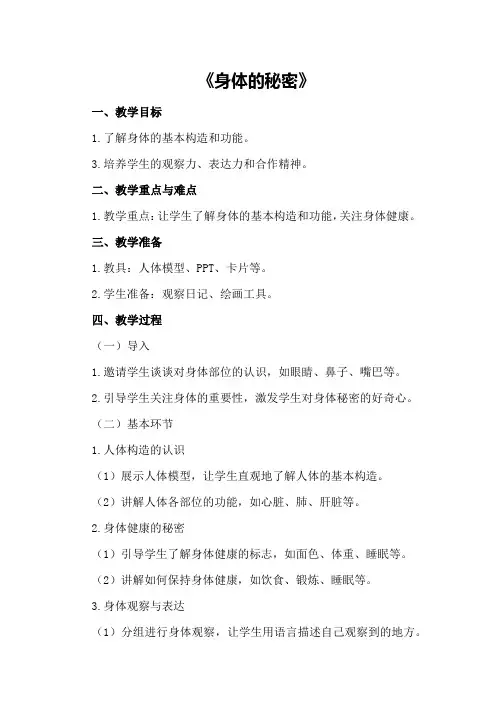 《身体的秘密》

一、教学目标

1.了解身体的基本构造和功能。

3.培养学生的观察力、表达力和合作精神。

二、教学重点与难点

1.教学重点：让学生了解身体的基本构造和功能，关注身体健康。

三、教学准备

1.教具：人体模型、PPT、卡片等。

2.学生准备：观察日记、绘画工具。

四、教学过程

（一）导入

1.邀请学生谈谈对身体部位的认识，如眼睛、鼻子、嘴巴等。

2.引导学生关注身体的重要性，激发学生对身体秘密的好奇心。

（二）基本环节

1.人体构造的认识

（1）展示人体模型，让学生直观地了解人体的基本构造。

（2）讲解人体各部位的功能，如心脏、肺、肝脏等。

2.身体健康的秘密

（1）引导学生了解身体健康的标志，如面色、体重、睡眠等。

（2）讲解如何保持身体健康，如饮食、锻炼、睡眠等。

3.身体观察与表达

（1）分组进行身体观察，让学生用语言描述自己观察到的地方。